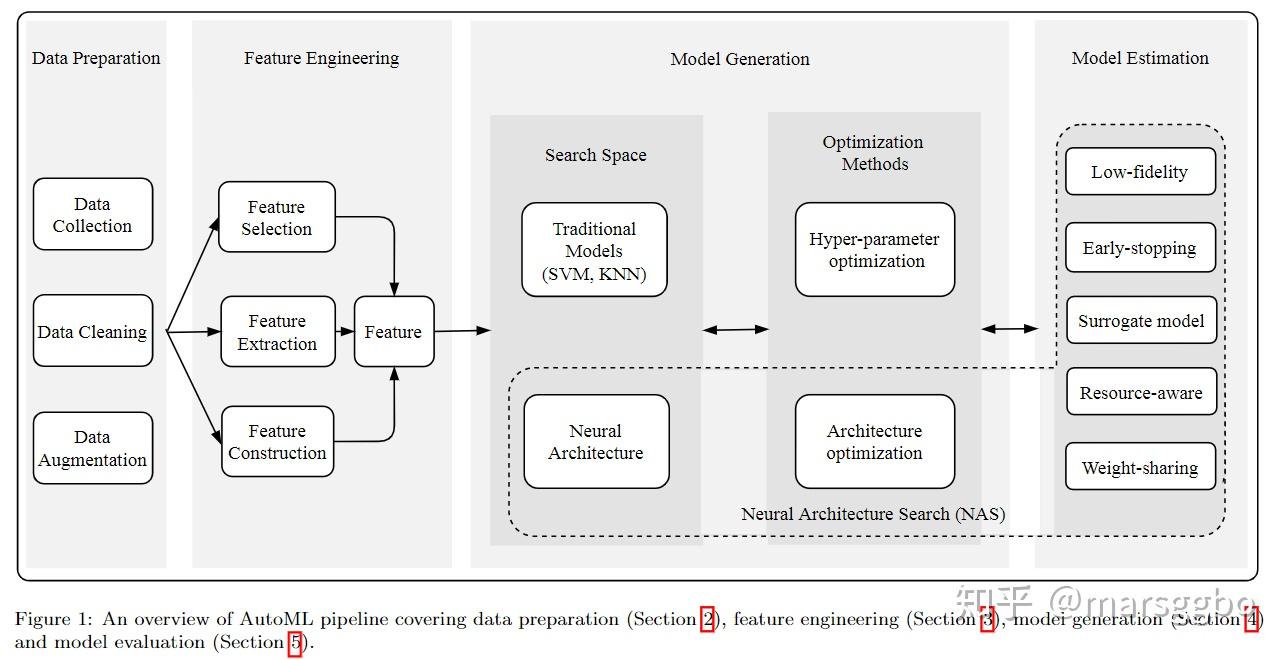 Data Preparation

Data Collection

Data Cleaning

Data Augmentation

Feature Engineering

Feature Selection

Feature Extraction

Feature Construction

Feature

Model Generation

Search Space

Traditional Models (SVM, KNN)

Neural Architecture

Optimization Methods

Hyper-parameter optimization

Architecture optimization

Neural Architecture Search (NAS)

Model Estimation

Low-fidelity

Early-stopping

Surrogate model

Resource-aware

Weight-sharing

Figure 1: An overview of AutoML pipeline covering data preparation (Section 2), feature engineering (Section 3), model generation (Section 4) and model evaluation (Section 5).

知乎 @marsggbo